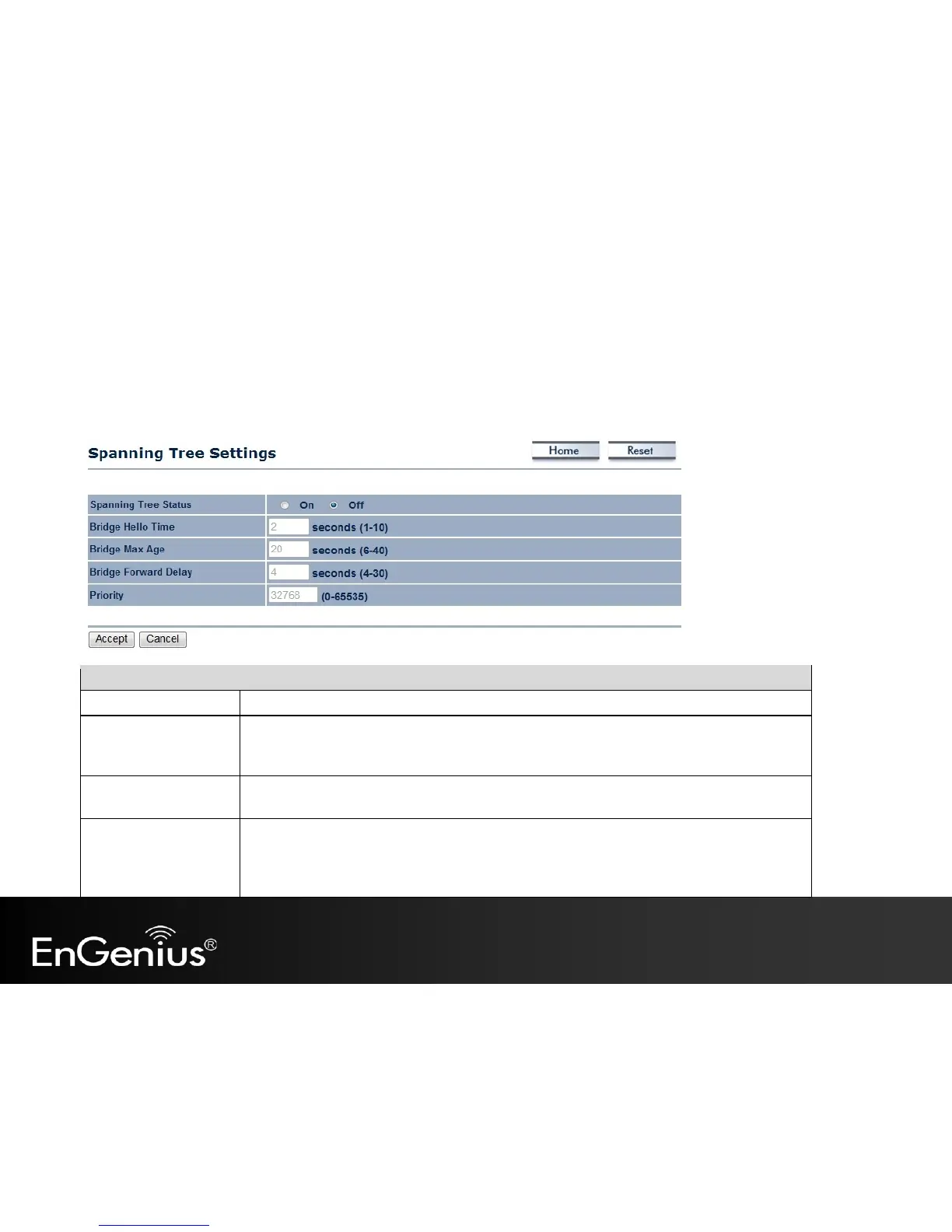 Spanning Tree Settings

Home Reset

Spanning Tree Status
On Off
Bridge Hello Time
2 seconds (1-10)
Bridge Max Age
20 seconds (6-40)
Bridge Forward Delay
4 seconds (4-30)
Priority
32768 (0-65535)

Accept Cancel

EnGenius®